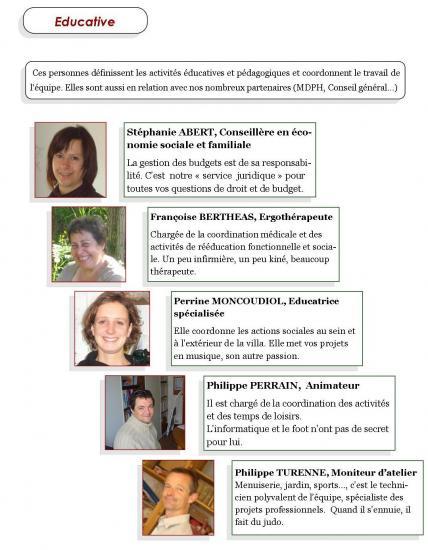 Educative

Ces personnes définissent les activités éducatives et pédagogiques et coordonnent le travail de l'équipe. Elles sont aussi en relation avec nos nombreux partenaires (MDPH, Conseil général...)

Stéphanie ABERT, Conseillère en économie sociale et familiale

La gestion des budgets est de sa responsabilité. C'est notre « service juridique » pour toutes vos questions de droit et de budget.

Françoise BERTHEAS, Ergothérapeute

Chargée de la coordination médicale et des activités de rééducation fonctionnelle et sociale. Un peu infirmière, un peu kiné, beaucoup thérapeute.

Perrine MONCOUDIOL, Educatrice spécialisée

Elle coordonne les actions sociales au sein et à l'extérieur de la villa. Elle met vos projets en musique, son autre passion.

Philippe PERRAIN, Animateur

Il est chargé de la coordination des activités et des temps de loisirs.
L'informatique et le foot n'ont pas de secret pour lui.

Philippe TURENNE, Moniteur d'atelier

Menuiserie, jardin, sports..., c'est le technicien polyvalent de l'équipe, spécialiste des projets professionnels. Quand il s'ennuie, il fait du judo.